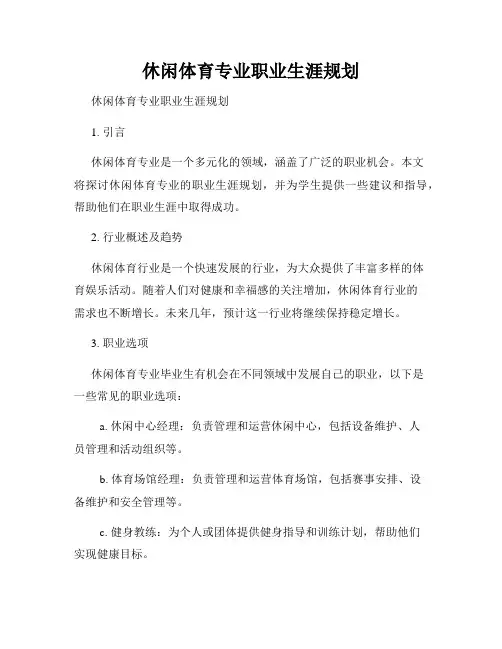 休闲体育专业职业生涯规划

休闲体育专业职业生涯规划

1. 引言

休闲体育专业是一个多元化的领域，涵盖了广泛的职业机会。本文将探讨休闲体育专业的职业生涯规划，并为学生提供一些建议和指导，帮助他们在职业生涯中取得成功。

2. 行业概述及趋势

休闲体育行业是一个快速发展的行业，为大众提供了丰富多样的体育娱乐活动。随着人们对健康和幸福感的关注增加，休闲体育行业的需求也不断增长。未来几年，预计这一行业将继续保持稳定增长。

3. 职业选项

休闲体育专业毕业生有机会在不同领域中发展自己的职业，以下是一些常见的职业选项：

a. 休闲中心经理：负责管理和运营休闲中心，包括设备维护、人员管理和活动组织等。

b. 体育场馆经理：负责管理和运营体育场馆，包括赛事安排、设备维护和安全管理等。

c. 健身教练：为个人或团体提供健身指导和训练计划，帮助他们实现健康目标。